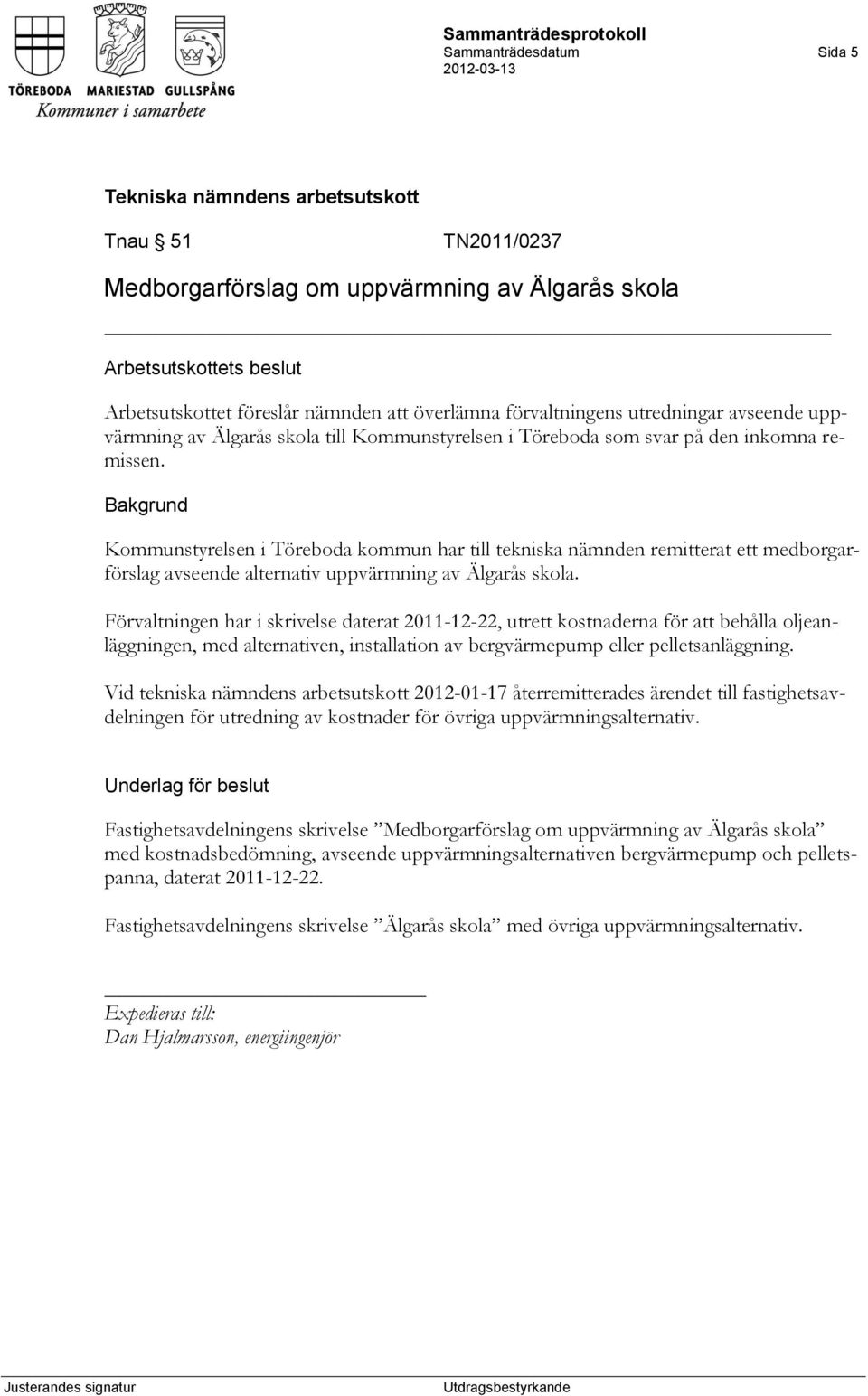 TÖREBODA MARIESTAD GULLSPÅNG
Kommuner i samarbete

Sammanträdesprotokoll
Sammanträdesdatum 2012-03-13 Sida 5

Tekniska nämndens arbetsutskott

Tnau § 51 TN2011/0237

Medborgarförslag om uppvärmning av Älgarås skola

Arbetsutskottets beslut

Arbetsutskottet föreslår nämnden att överlämna förvaltningens utredningar avseende uppvärmning av Älgarås skola till Kommunstyrelsen i Töreboda som svar på den inkomna remissen.

Bakgrund

Kommunstyrelsen i Töreboda kommun har till tekniska nämnden remitterat ett medborgarförslag avseende alternativ uppvärmning av Älgarås skola.

Förvaltningen har i skrivelse daterat 2011-12-22, utrett kostnaderna för att behålla oljeanläggningen, med alternativen, installation av bergvärmepump eller pelletsanläggning.

Vid tekniska nämndens arbetsutskott 2012-01-17 återremitterades ärendet till fastighetsavdelningen för utredning av kostnader för övriga uppvärmningsalternativ.

Underlag för beslut

Fastighetsavdelningens skrivelse ”Medborgarförslag om uppvärmning av Älgarås skola” med kostnadsbedömning, avseende uppvärmningsalternativen bergvärmepump och pelletspanna, daterat 2011-12-22.

Fastighetsavdelningens skrivelse ”Älgarås skola” med övriga uppvärmningsalternativ.

Expedieras till:
Dan Hjalmarsson, energiingenjör

Justerandes signatur Utdragsbestyrkande